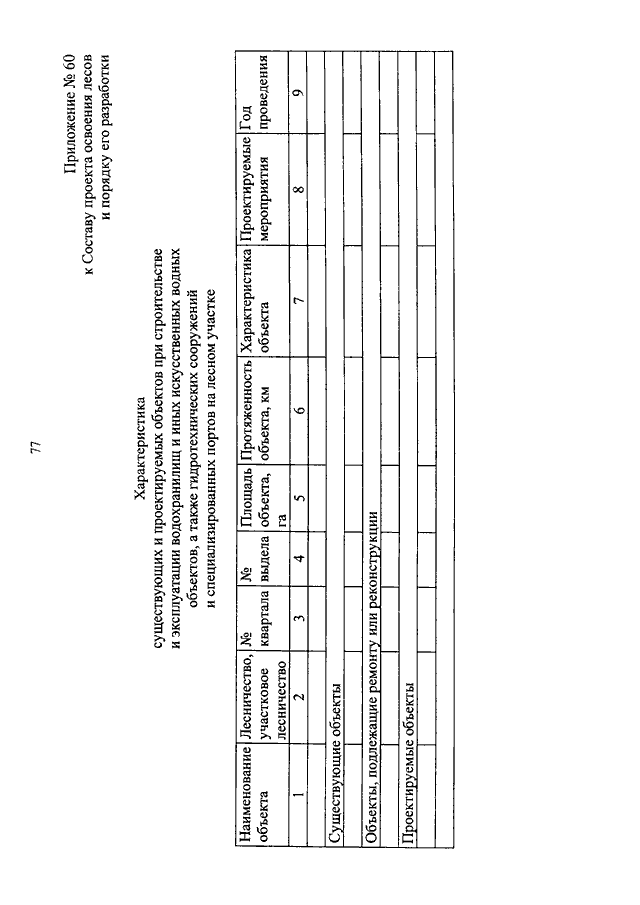 77

Приложение № 60
к Составу проекта освоения лесов
и порядку его разработки

Характеристика
существующих и проектируемых объектов при строительстве
и эксплуатации водохранилищ и иных искусственных водных
объектов, а также гидротехнических сооружений
и специализированных портов на лесном участке

| Наименование объекта | Лесничество, участковое лесничество | № квартала | № выдела | Площадь объекта, га | Протяженность объекта, км | Характеристика объекта | Проектируемые мероприятия | Год проведения |
|---|---|---|---|---|---|---|---|---|
| 1 | 2 | 3 | 4 | 5 | 6 | 7 | 8 | 9 |
| | | | | | | | | |
| Существующие объекты | | | | | | | | |
| | | | | | | | | |
| Объекты, подлежащие ремонту или реконструкции | | | | | | | | |
| | | | | | | | | |
| Проектируемые объекты | | | | | | | | |
| | | | | | | | | |